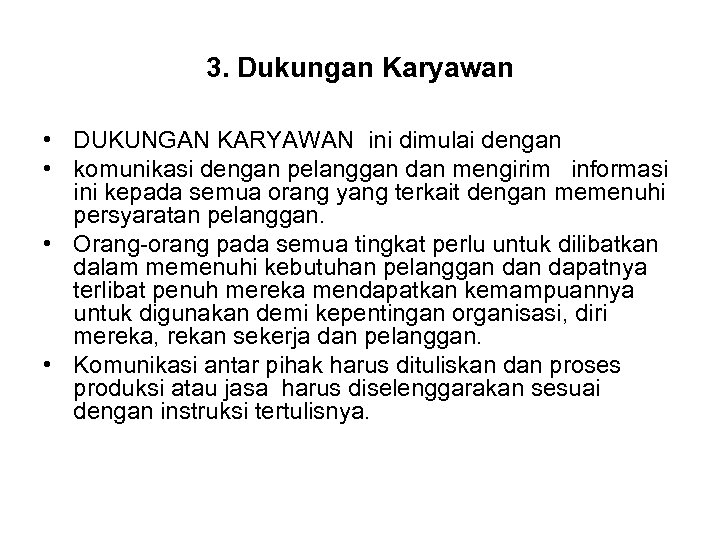 3. Dukungan Karyawan

• DUKUNGAN KARYAWAN ini dimulai dengan
• komunikasi dengan pelanggan dan mengirim informasi ini kepada semua orang yang terkait dengan memenuhi persyaratan pelanggan.
• Orang-orang pada semua tingkat perlu untuk dilibatkan dalam memenuhi kebutuhan pelanggan dan dapatnya terlibat penuh mereka mendapatkan kemampuannya untuk digunakan demi kepentingan organisasi, diri mereka, rekan sekerja dan pelanggan.
• Komunikasi antar pihak harus dituliskan dan proses produksi atau jasa harus diselenggarakan sesuai dengan instruksi tertulisnya.